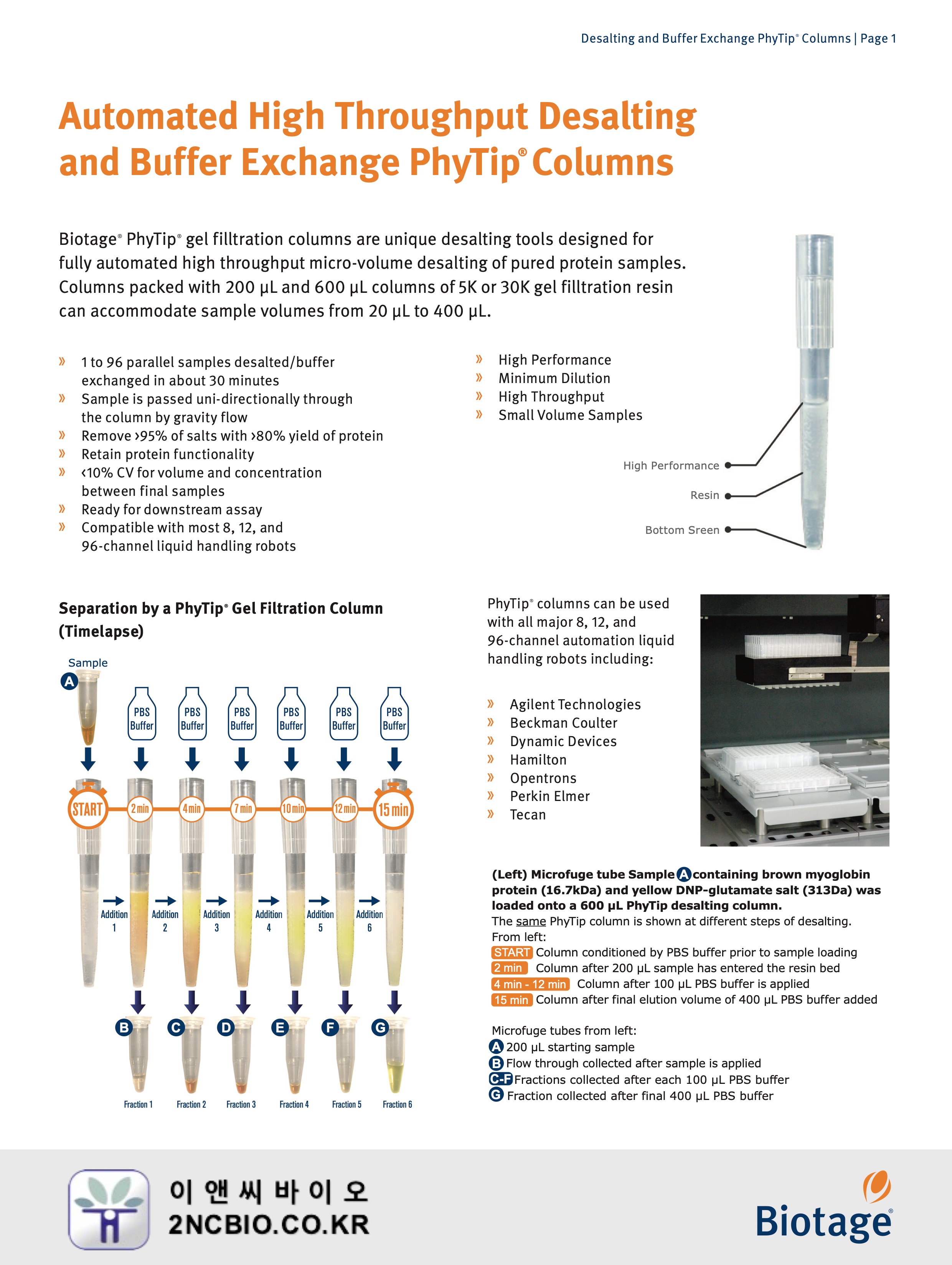 Desalting and Buffer Exchange PhyTip® Columns | Page 1

Automated High Throughput Desalting and Buffer Exchange PhyTip® Columns

Biotage® PhyTip® gel filltration columns are unique desalting tools designed for fully automated high throughput micro-volume desalting of pured protein samples. Columns packed with 200 µL and 600 µL columns of 5K or 30K gel filltration resin can accommodate sample volumes from 20 µL to 400 µL.

» 1 to 96 parallel samples desalted/buffer exchanged in about 30 minutes
» Sample is passed uni-directionally through the column by gravity flow
» Remove ›95% of salts with ›80% yield of protein
» Retain protein functionality
» ‹10% CV for volume and concentration between final samples
» Ready for downstream assay
» Compatible with most 8, 12, and 96-channel liquid handling robots

» High Performance
» Minimum Dilution
» High Throughput
» Small Volume Samples

High Performance
Resin
Bottom Sreen

Separation by a PhyTip® Gel Filtration Column (Timelapse)

Sample
A
PBS Buffer
PBS Buffer
PBS Buffer
PBS Buffer
PBS Buffer
PBS Buffer
START
2 min
4 min
7 min
10 min
12 min
15 min
Addition 1
Addition 2
Addition 3
Addition 4
Addition 5
Addition 6
B
C
D
E
F
G
Fraction 1
Fraction 2
Fraction 3
Fraction 4
Fraction 5
Fraction 6

PhyTip® columns can be used with all major 8, 12, and 96-channel automation liquid handling robots including:

» Agilent Technologies
» Beckman Coulter
» Dynamic Devices
» Hamilton
» Opentrons
» Perkin Elmer
» Tecan

(Left) Microfuge tube Sample A containing brown myoglobin protein (16.7kDa) and yellow DNP-glutamate salt (313Da) was loaded onto a 600 µL PhyTip desalting column.
The same PhyTip column is shown at different steps of desalting.
From left:
START Column conditioned by PBS buffer prior to sample loading
2 min Column after 200 µL sample has entered the resin bed
4 min - 12 min Column after 100 µL PBS buffer is applied
15 min Column after final elution volume of 400 µL PBS buffer added

Microfuge tubes from left:
A 200 µL starting sample
B Flow through collected after sample is applied
C-F Fractions collected after each 100 µL PBS buffer
G Fraction collected after final 400 µL PBS buffer

이 앤 씨 바 이 오
2NCBIO.CO.KR

Biotage®